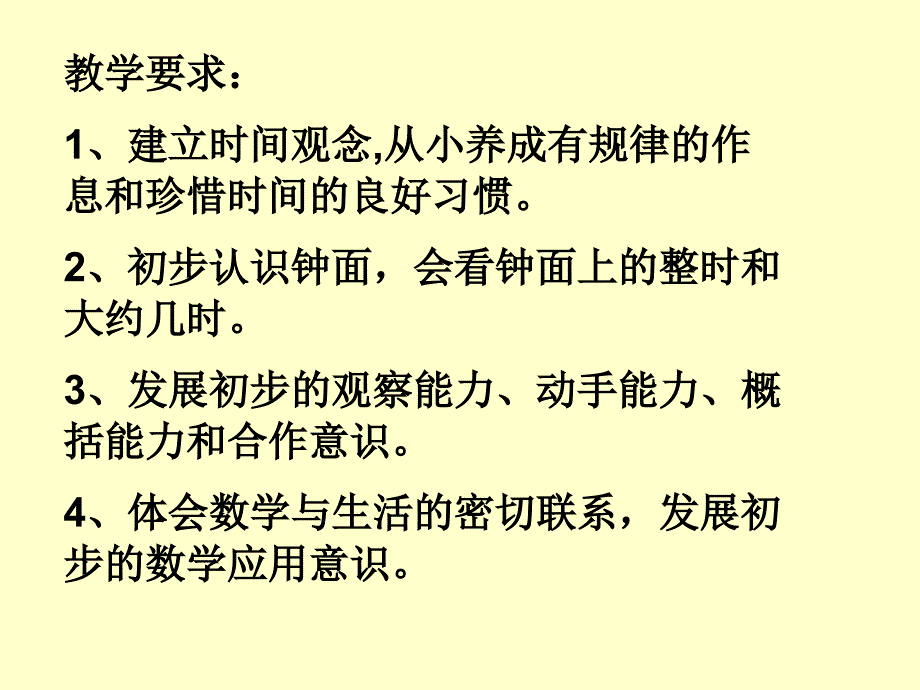 教学要求：

1、建立时间观念,从小养成有规律的作息和珍惜时间的良好习惯。

2、初步认识钟面，会看钟面上的整时和大约几时。

3、发展初步的观察能力、动手能力、概括能力和合作意识。

4、体会数学与生活的密切联系，发展初步的数学应用意识。